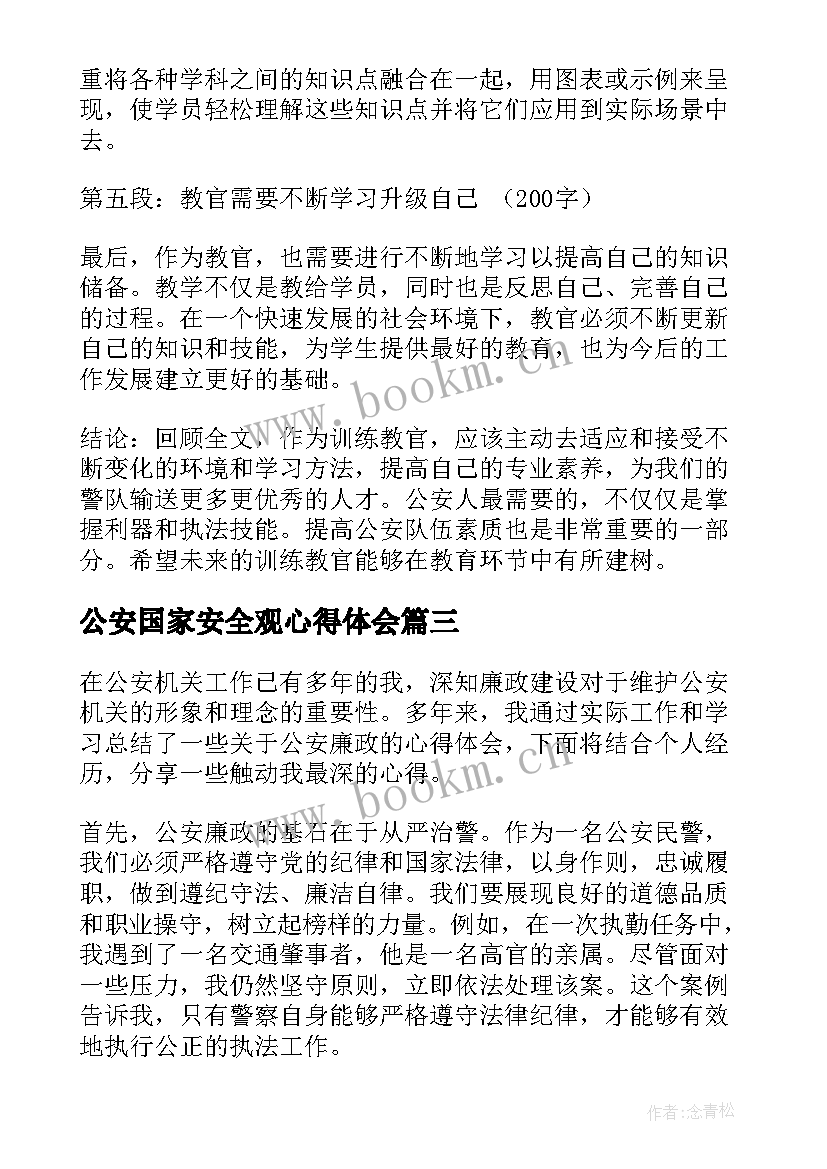 重将各种学科之间的知识点融合在一起，用图表或示例来呈现，使学员轻松理解这些知识点并将它们应用到实际场景中去。

第五段：教官需要不断学习升级自己 （200字）

最后，作为教官，也需要进行不断地学习以提高自己的知识储备。教学不仅是教给学员，同时也是反思自己、完善自己的过程。在一个快速发展的社会环境下，教官必须不断更新自己的知识和技能，为学生提供最好的教育，也为今后的工作发展建立更好的基础。

结论：回顾全文，作为训练教官，应该主动去适应和接受不断变化的环境和学习方法，提高自己的专业素养，为我们的警队输送更多更优秀的人才。公安人最需要的，不仅仅是掌握利器和执法技能。提高公安队伍素质也是非常重要的一部分。希望未来的训练教官能够在教育环节中有所建树。

公安国家安全观心得体会篇三

在公安机关工作已有多年的我，深知廉政建设对于维护公安机关的形象和理念的重要性。多年来，我通过实际工作和学习总结了一些关于公安廉政的心得体会，下面将结合个人经历，分享一些触动我最深的心得。

首先，公安廉政的基石在于从严治警。作为一名公安民警，我们必须严格遵守党的纪律和国家法律，以身作则，忠诚履职，做到遵纪守法、廉洁自律。我们要展现良好的道德品质和职业操守，树立起榜样的力量。例如，在一次执勤任务中，我遇到了一名交通肇事者，他是一名高官的亲属。尽管面对一些压力，我仍然坚守原则，立即依法处理该案。这个案例告诉我，只有警察自身能够严格遵守法律纪律，才能够有效地执行公正的执法工作。

www.bookm.cn

www.bookm.cn

作者：念青松